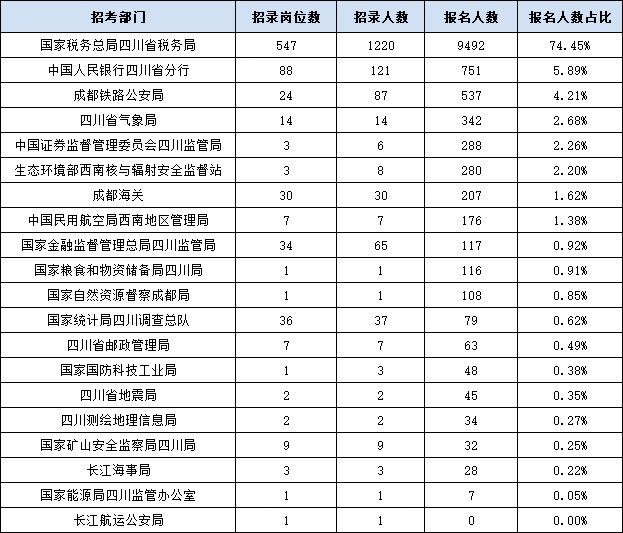 | 招考部门 | 招录岗位数 | 招录人数 | 报名人数 | 报名人数占比 |
|---|---|---|---|---|
| 国家税务总局四川省税务局 | 547 | 1220 | 9492 | 74.45% |
| 中国人民银行四川省分行 | 88 | 121 | 751 | 5.89% |
| 成都铁路公安局 | 24 | 87 | 537 | 4.21% |
| 四川省气象局 | 14 | 14 | 342 | 2.68% |
| 中国证券监督管理委员会四川监管局 | 3 | 6 | 288 | 2.26% |
| 生态环境部西南核与辐射安全监督站 | 3 | 8 | 280 | 2.20% |
| 成都海关 | 30 | 30 | 207 | 1.62% |
| 中国民用航空局西南地区管理局 | 7 | 7 | 176 | 1.38% |
| 国家金融监督管理总局四川监管局 | 34 | 65 | 117 | 0.92% |
| 国家粮食和物资储备局四川局 | 1 | 1 | 116 | 0.91% |
| 国家自然资源督察成都局 | 1 | 1 | 108 | 0.85% |
| 国家统计局四川调查总队 | 36 | 37 | 79 | 0.62% |
| 四川省邮政管理局 | 7 | 7 | 63 | 0.49% |
| 国家国防科技工业局 | 1 | 3 | 48 | 0.38% |
| 四川省地震局 | 2 | 2 | 45 | 0.35% |
| 四川测绘地理信息局 | 2 | 2 | 34 | 0.27% |
| 国家矿山安全监察局四川局 | 9 | 9 | 32 | 0.25% |
| 长江海事局 | 3 | 3 | 28 | 0.22% |
| 国家能源局四川监管办公室 | 1 | 1 | 7 | 0.05% |
| 长江航运公安局 | 1 | 1 | 0 | 0.00% |